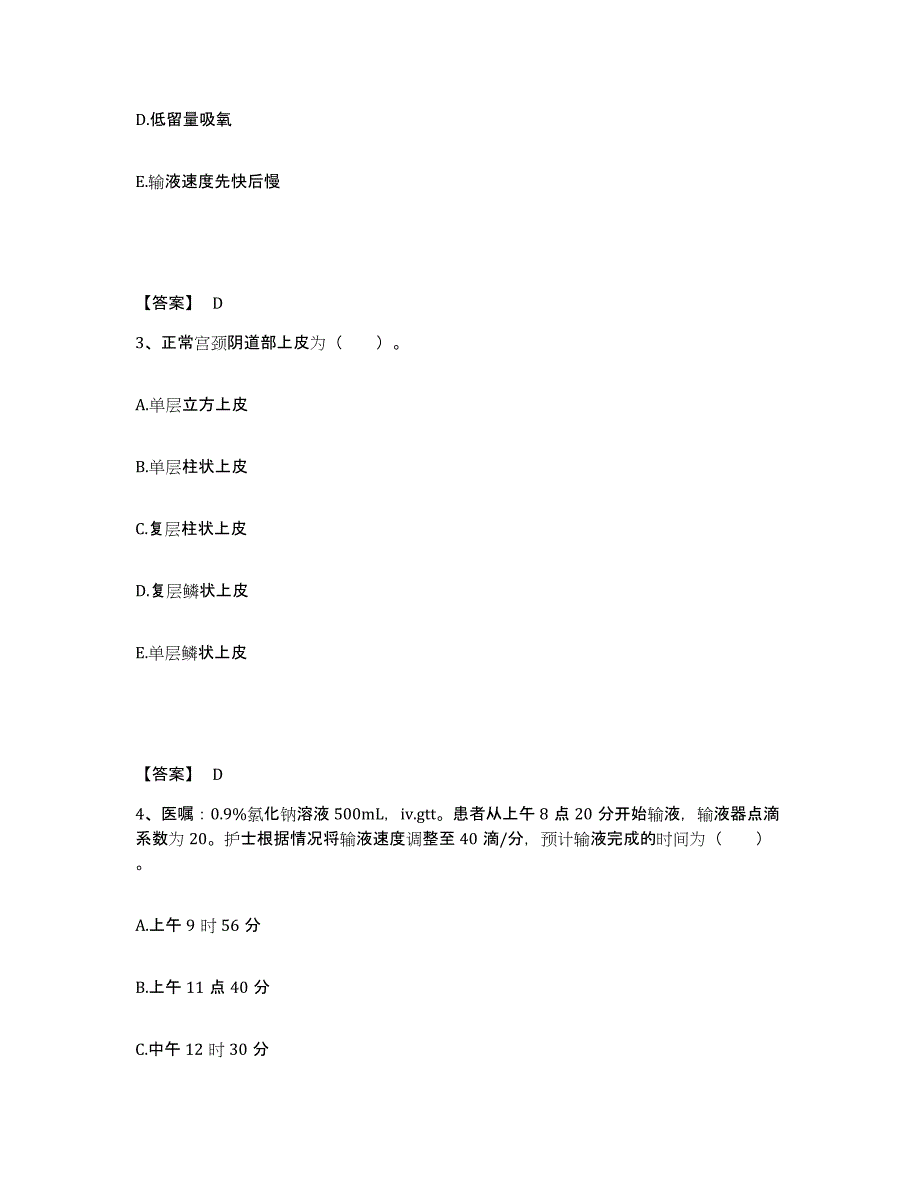 D.低留量吸氧

E.输液速度先快后慢

【答案】 D

3、正常宫颈阴道部上皮为（　　）。

A.单层立方上皮

B.单层柱状上皮

C.复层柱状上皮

D.复层鳞状上皮

E.单层鳞状上皮

【答案】 D

4、医嘱：0.9%氯化钠溶液 500mL，iv.gtt。患者从上午 8 点 20 分开始输液，输液器点滴系数为 20。护士根据情况将输液速度调整至 40 滴/分，预计输液完成的时间为（　　）。

A.上午 9 时 56 分

B.上午 11 点 40 分

C.中午 12 时 30 分